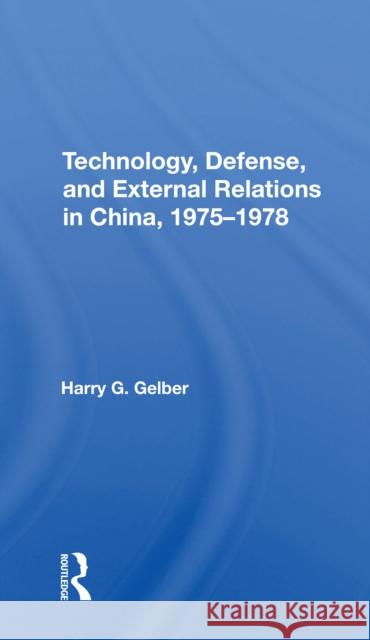 Technology, Defense, and External Relations in China, 1975–1978

Harry G. Gelber

ROUTLEDGE

Kraina Książek